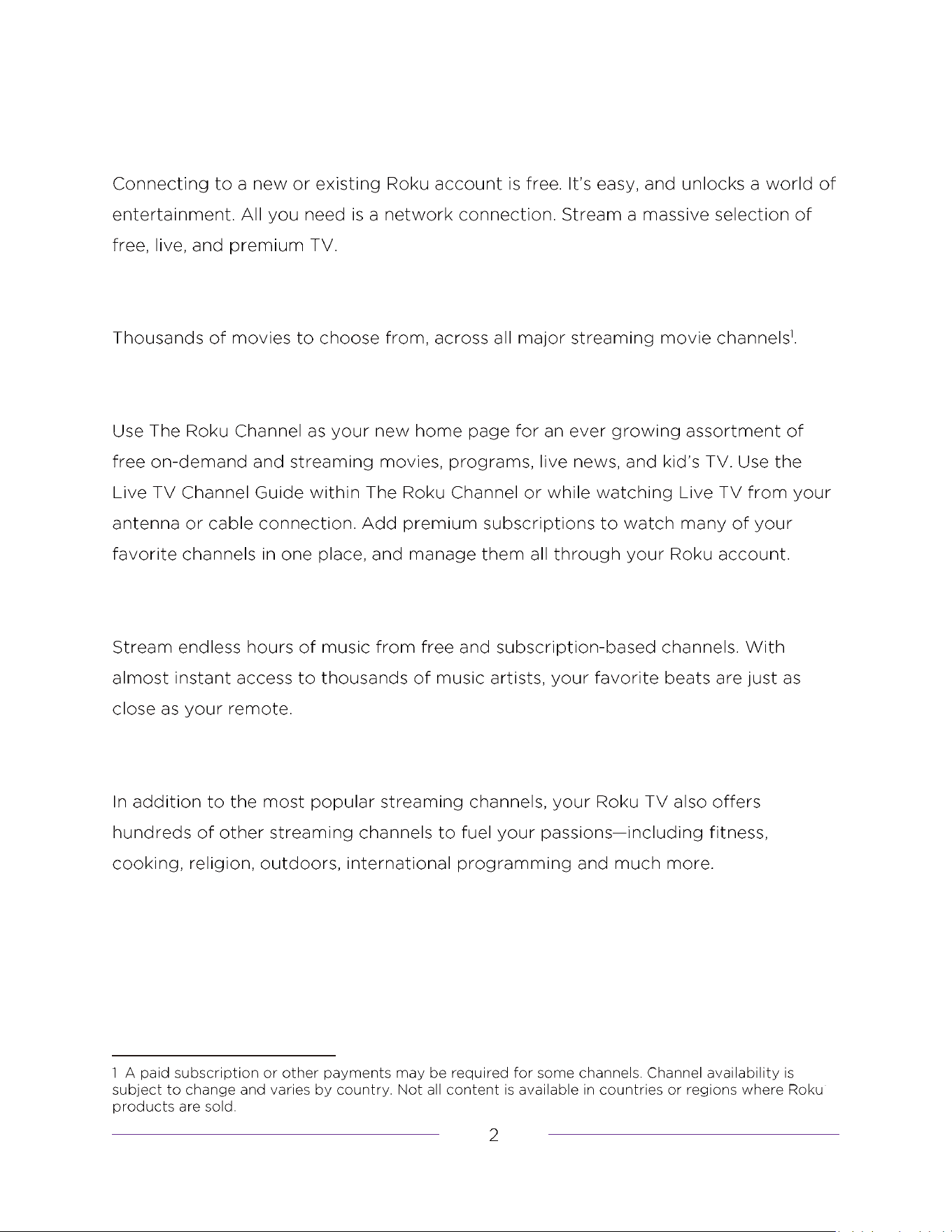 Connecting to a new or existing Roku account is free. It's easy, and unlocks a world of entertainment. All you need is a network connection. Stream a massive selection of free, live, and premium TV.

Thousands of movies to choose from, across all major streaming movie channels$^1$.

Use The Roku Channel as your new home page for an ever growing assortment of free on-demand and streaming movies, programs, live news, and kid's TV. Use the Live TV Channel Guide within The Roku Channel or while watching Live TV from your antenna or cable connection. Add premium subscriptions to watch many of your favorite channels in one place, and manage them all through your Roku account.

Stream endless hours of music from free and subscription-based channels. With almost instant access to thousands of music artists, your favorite beats are just as close as your remote.

In addition to the most popular streaming channels, your Roku TV also offers hundreds of other streaming channels to fuel your passions—including fitness, cooking, religion, outdoors, international programming and much more.

1 A paid subscription or other payments may be required for some channels. Channel availability is subject to change and varies by country. Not all content is available in countries or regions where Roku products are sold.

2